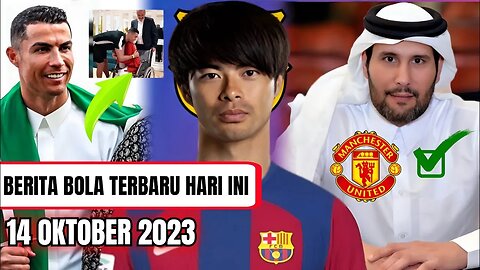 BERITA BOLA TERBARU HARI INI

14 OKTOBER 2023

MANCHESTER UNITED

FCB